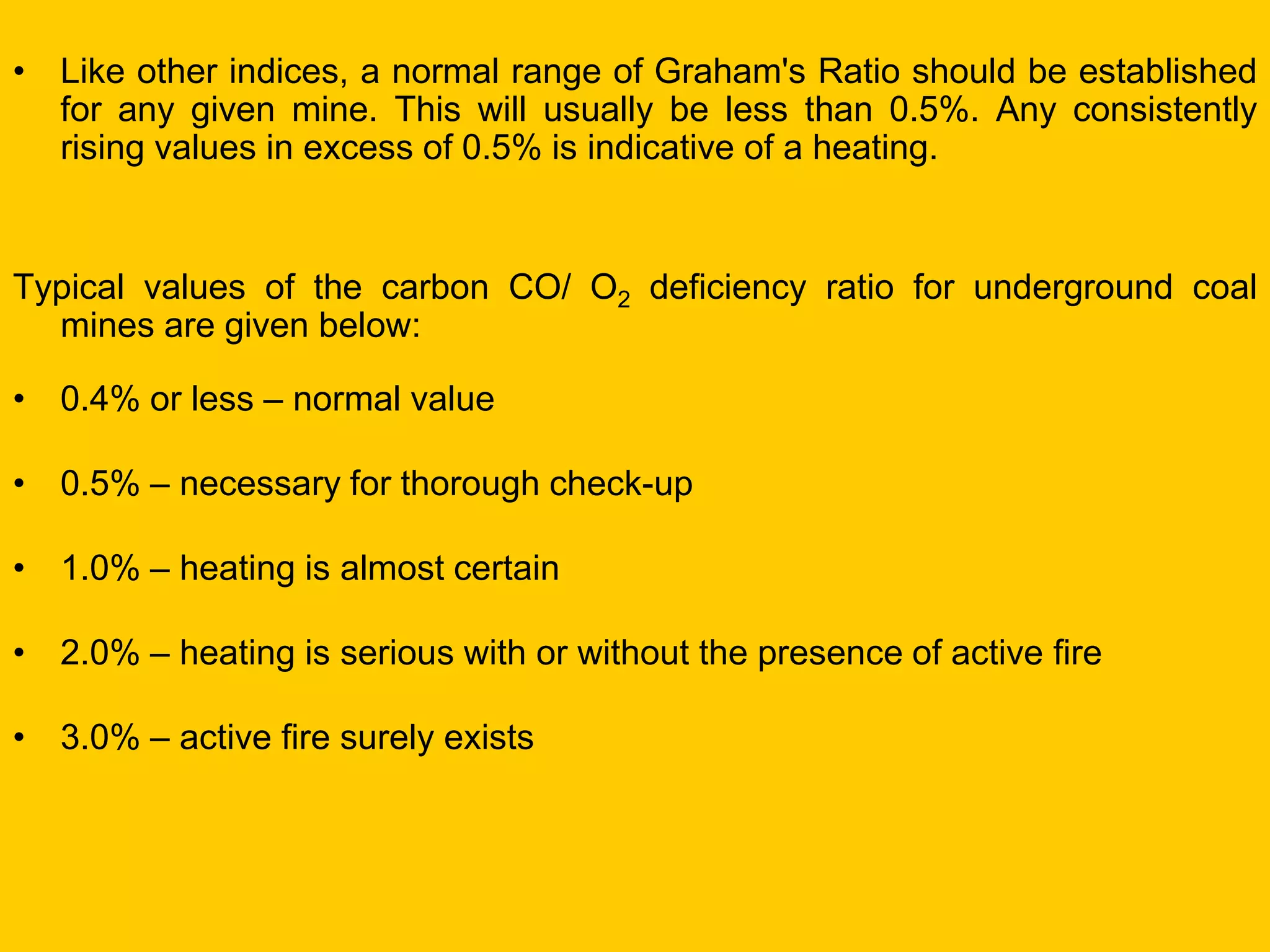 • Like other indices, a normal range of Graham's Ratio should be established for any given mine. This will usually be less than 0.5%. Any consistently rising values in excess of 0.5% is indicative of a heating.

Typical values of the carbon CO/ $O_2$ deficiency ratio for underground coal mines are given below:

• 0.4% or less – normal value

• 0.5% – necessary for thorough check-up

• 1.0% – heating is almost certain

• 2.0% – heating is serious with or without the presence of active fire

• 3.0% – active fire surely exists